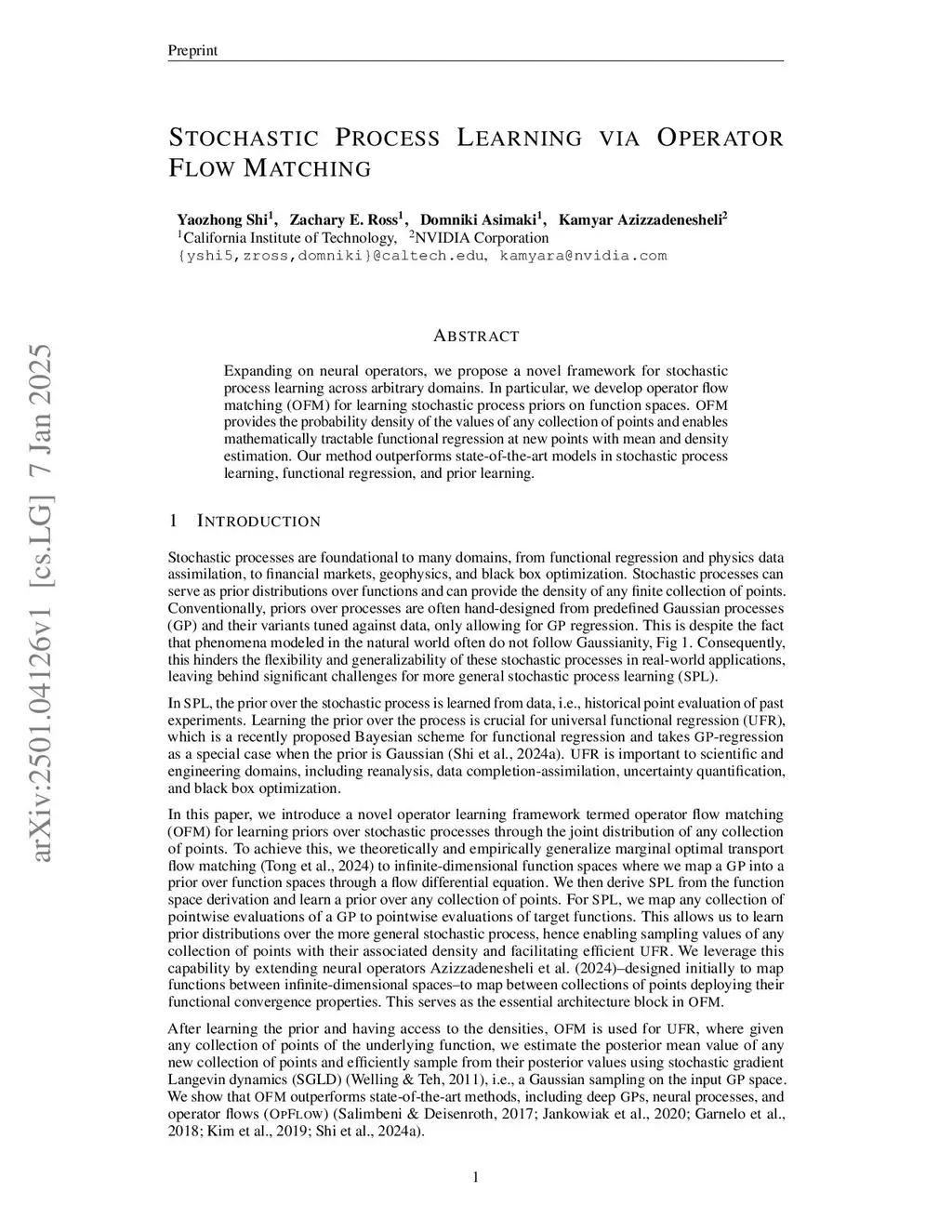 Preprint

STOCHASTIC PROCESS LEARNING VIA OPERATOR FLOW MATCHING

Yaozhong Shi$^1$, Zachary E. Ross$^1$, Domniki Asimaki$^1$, Kamyar Azizzadenesheli$^2$
$^1$California Institute of Technology, $^2$NVIDIA Corporation
{yshi5,zross,domniki}@caltech.edu, kamyara@nvidia.com

arXiv:2501.04126v1 [cs.LG] 7 Jan 2025

ABSTRACT

Expanding on neural operators, we propose a novel framework for stochastic process learning across arbitrary domains. In particular, we develop operator flow matching (OFM) for learning stochastic process priors on function spaces. OFM provides the probability density of the values of any collection of points and enables mathematically tractable functional regression at new points with mean and density estimation. Our method outperforms state-of-the-art models in stochastic process learning, functional regression, and prior learning.

1 INTRODUCTION

Stochastic processes are foundational to many domains, from functional regression and physics data assimilation, to financial markets, geophysics, and black box optimization. Stochastic processes can serve as prior distributions over functions and can provide the density of any finite collection of points. Conventionally, priors over processes are often hand-designed from predefined Gaussian processes (GP) and their variants tuned against data, only allowing for GP regression. This is despite the fact that phenomena modeled in the natural world often do not follow Gaussianity, Fig 1. Consequently, this hinders the flexibility and generalizability of these stochastic processes in real-world applications, leaving behind significant challenges for more general stochastic process learning (SPL).

In SPL, the prior over the stochastic process is learned from data, i.e., historical point evaluation of past experiments. Learning the prior over the process is crucial for universal functional regression (UFR), which is a recently proposed Bayesian scheme for functional regression and takes GP-regression as a special case when the prior is Gaussian (Shi et al., 2024a). UFR is important to scientific and engineering domains, including reanalysis, data completion-assimilation, uncertainty quantification, and black box optimization.

In this paper, we introduce a novel operator learning framework termed operator flow matching (OFM) for learning priors over stochastic processes through the joint distribution of any collection of points. To achieve this, we theoretically and empirically generalize marginal optimal transport flow matching (Tong et al., 2024) to infinite-dimensional function spaces where we map a GP into a prior over function spaces through a flow differential equation. We then derive SPL from the function space derivation and learn a prior over any collection of points. For SPL, we map any collection of pointwise evaluations of a GP to pointwise evaluations of target functions. This allows us to learn prior distributions over the more general stochastic process, hence enabling sampling values of any collection of points with their associated density and facilitating efficient UFR. We leverage this capability by extending neural operators Azizzadenesheli et al. (2024)–designed initially to map functions between infinite-dimensional spaces–to map between collections of points deploying their functional convergence properties. This serves as the essential architecture block in OFM.

After learning the prior and having access to the densities, OFM is used for UFR, where given any collection of points of the underlying function, we estimate the posterior mean value of any new collection of points and efficiently sample from their posterior values using stochastic gradient Langevin dynamics (SGLD) (Welling & Teh, 2011), i.e., a Gaussian sampling on the input GP space. We show that OFM outperforms state-of-the-art methods, including deep GPs, neural processes, and operator flows (OPFLOW) (Salimbeni & Deisenroth, 2017; Jankowiak et al., 2020; Garnelo et al., 2018; Kim et al., 2019; Shi et al., 2024a).

1